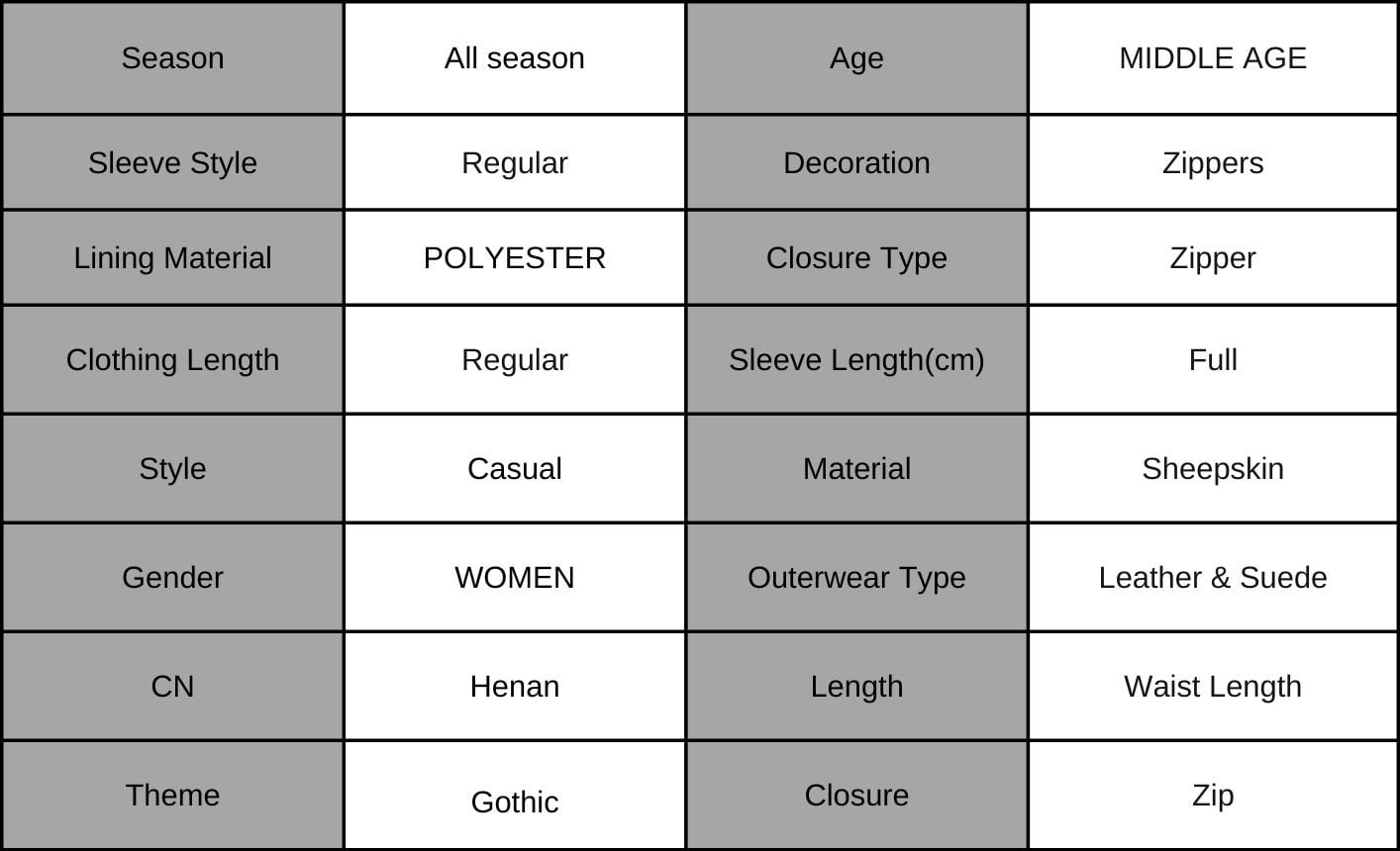 | Season | All season | Age | MIDDLE AGE |
|---|---|---|---|
| Sleeve Style | Regular | Decoration | Zippers |
| Lining Material | POLYESTER | Closure Type | Zipper |
| Clothing Length | Regular | Sleeve Length(cm) | Full |
| Style | Casual | Material | Sheepskin |
| Gender | WOMEN | Outerwear Type | Leather & Suede |
| CN | Henan | Length | Waist Length |
| Theme | Gothic | Closure | Zip |